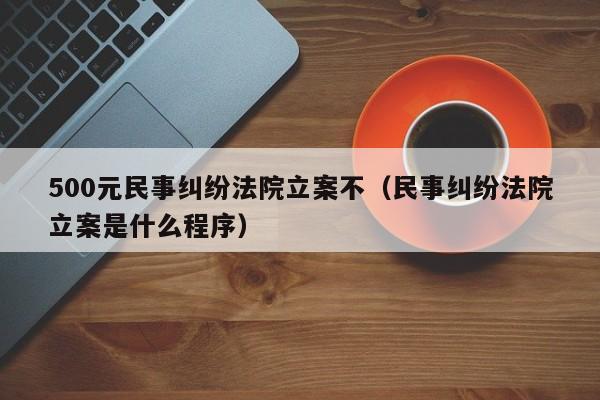 500元民事纠纷法院立案不（民事纠纷法院立案是什么程序）